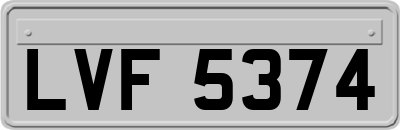 LVF 5374